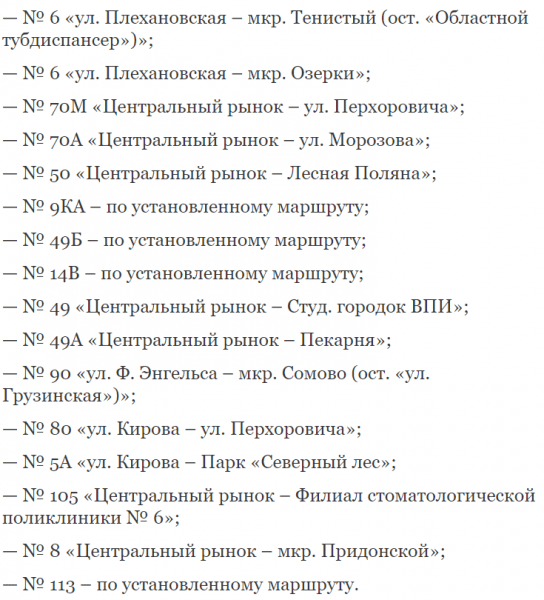 — № 6 «ул. Плехановская – мкр. Тенистый (ост. «Областной тубдиспансер»)»;

— № 6 «ул. Плехановская – мкр. Озерки»;

— № 70М «Центральный рынок – ул. Перхоровича»;

— № 70А «Центральный рынок – ул. Морозова»;

— № 50 «Центральный рынок – Лесная Поляна»;

— № 9КА – по установленному маршруту;

— № 49Б – по установленному маршруту;

— № 14В – по установленному маршруту;

— № 49 «Центральный рынок – Студ. городок ВПИ»;

— № 49А «Центральный рынок – Пекарня»;

— № 90 «ул. Ф. Энгельса – мкр. Сомово (ост. «ул. Грузинская»)»;

— № 80 «ул. Кирова – ул. Перхоровича»;

— № 5А «ул. Кирова – Парк «Северный лес»;

— № 105 «Центральный рынок – Филиал стоматологической поликлиники № 6»;

— № 8 «Центральный рынок – мкр. Придонской»;

— № 113 – по установленному маршруту.